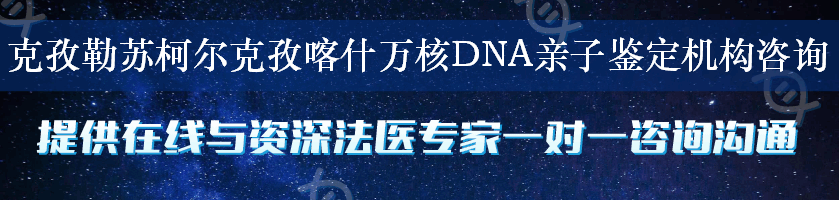 克孜勒苏柯尔克孜喀什万核DNA亲子鉴定机构咨询

提供在线与资深法医专家一对一咨询沟通